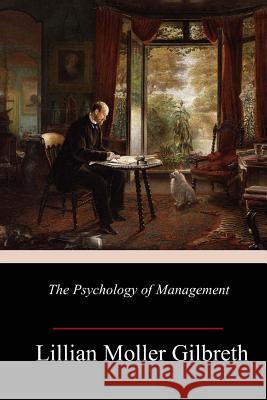 The Psychology of Management

Lillian Moller Gilbreth

Kraina Książek